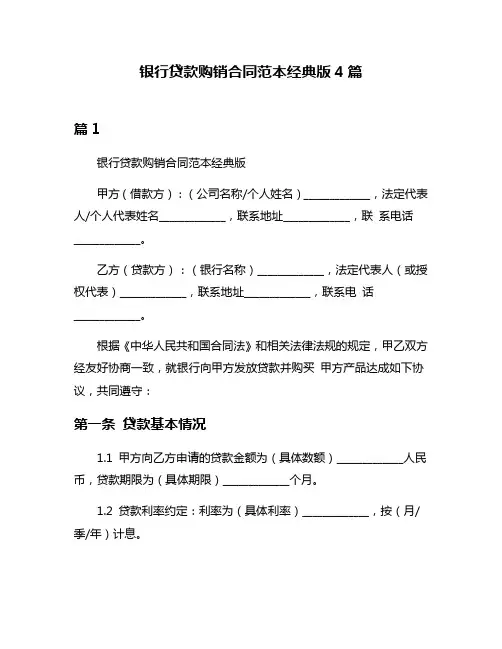 银行贷款购销合同范本经典版 4 篇

篇 1

银行贷款购销合同范本经典版

甲方（借款方）：（公司名称/个人姓名）____________，法定代表人/个人代表姓名____________，联系地址____________，联 系电话____________。

乙方（贷款方）：（银行名称）____________，法定代表人（或授权代表）____________，联系地址____________，联系电 话____________。

根据《中华人民共和国合同法》和相关法律法规的规定，甲乙双方经友好协商一致，就银行向甲方发放贷款并购买 甲方产品达成如下协议，共同遵守：

第一条 贷款基本情况

1.1 甲方向乙方申请的贷款金额为（具体数额）____________人民币，贷款期限为（具体期限）____________个月。

1.2 贷款利率约定：利率为（具体利率）____________，按（月/季/年）计息。